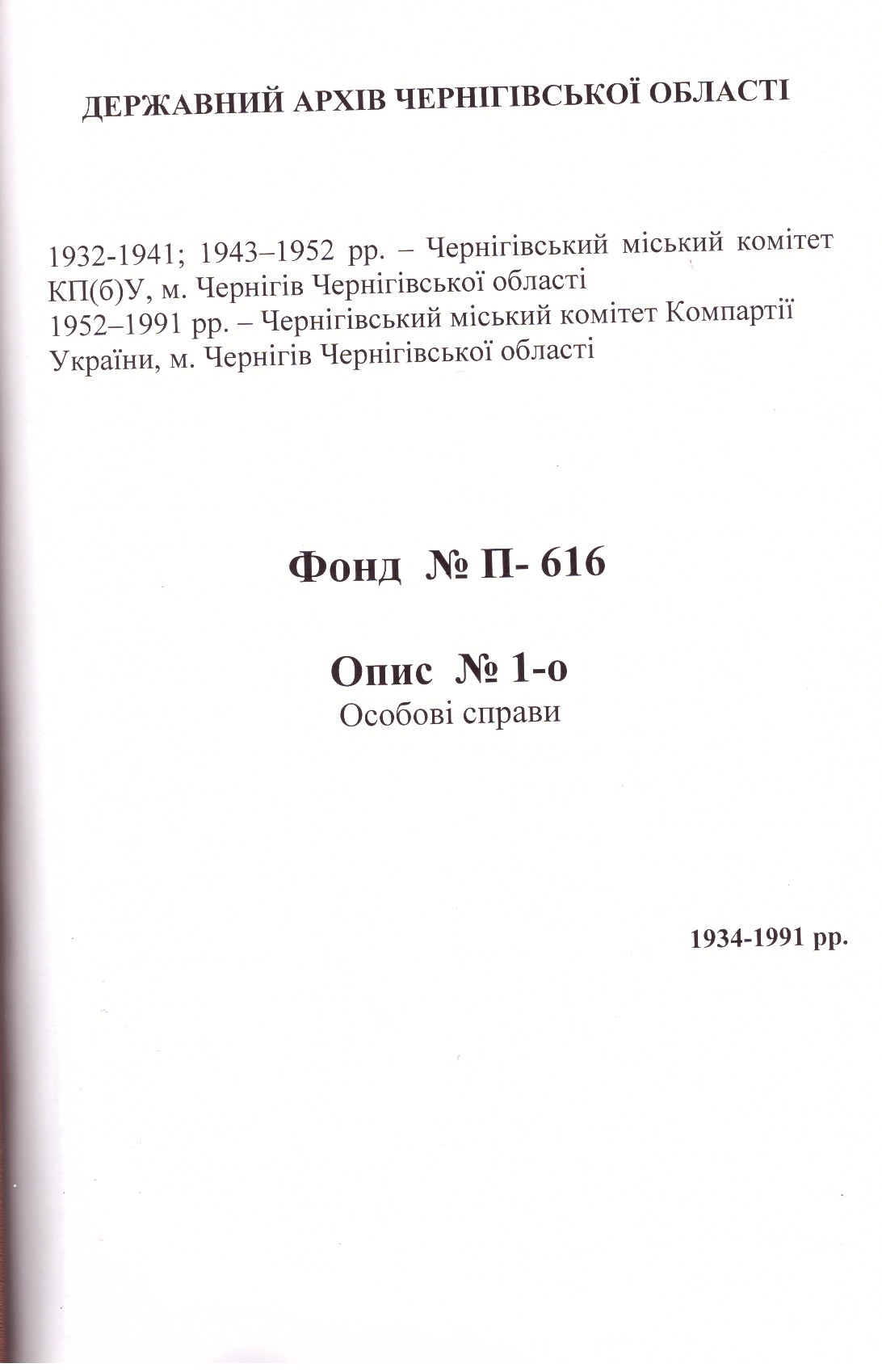 ДЕРЖАВНИЙ АРХІВ ЧЕРНІГІВСЬКОЇ ОБЛАСТІ

1932-1941; 1943–1952 рр. – Чернігівський міський комітет КП(б)У, м. Чернігів Чернігівської області
1952–1991 рр. – Чернігівський міський комітет Компартії України, м. Чернігів Чернігівської області

Фонд № П- 616

Опис № 1-о
Особові справи

1934-1991 рр.